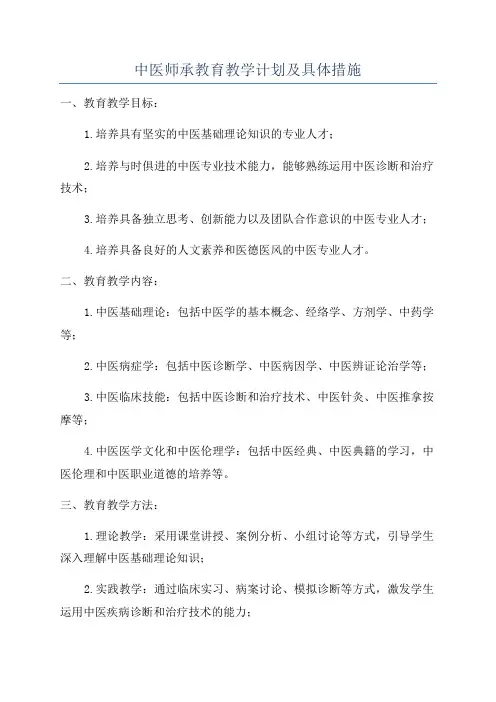 中医师承教育教学计划及具体措施

一、教育教学目标：

1.培养具有坚实的中医基础理论知识的专业人才；

2.培养与时俱进的中医专业技术能力，能够熟练运用中医诊断和治疗技术；

3.培养具备独立思考、创新能力以及团队合作意识的中医专业人才；

4.培养具备良好的人文素养和医德医风的中医专业人才。

二、教育教学内容：

1.中医基础理论：包括中医学的基本概念、经络学、方剂学、中药学等；

2.中医病症学：包括中医诊断学、中医病因学、中医辨证论治学等；

3.中医临床技能：包括中医诊断和治疗技术、中医针灸、中医推拿按摩等；

4.中医医学文化和中医伦理学：包括中医经典、中医典籍的学习，中医伦理和中医职业道德的培养等。

三、教育教学方法：

1.理论教学：采用课堂讲授、案例分析、小组讨论等方式，引导学生深入理解中医基础理论知识；

2.实践教学：通过临床实习、病案讨论、模拟诊断等方式，激发学生运用中医疾病诊断和治疗技术的能力；